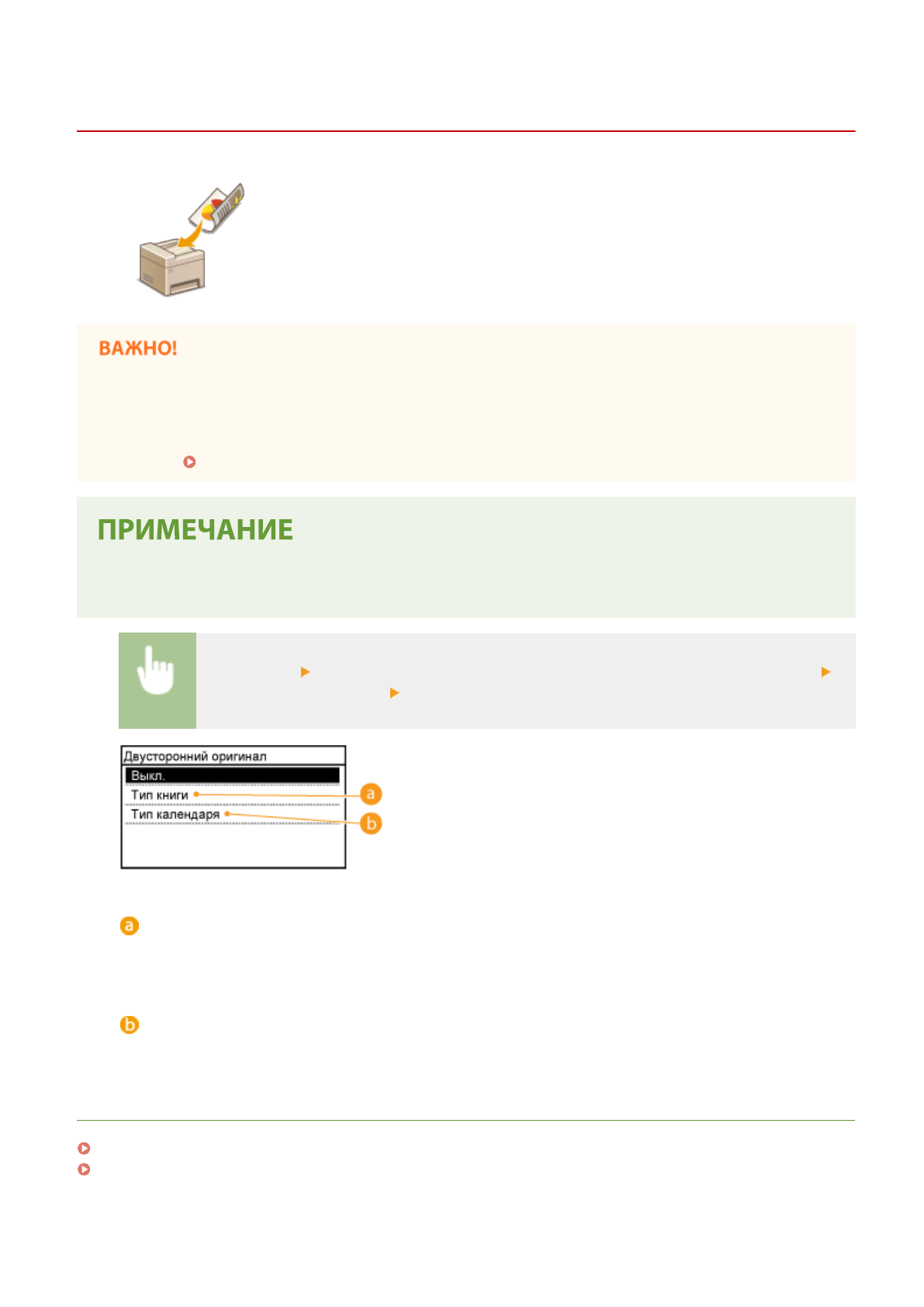 ВАЖНО!

ПРИМЕЧАНИЕ

Двусторонний оригинал
Выкл.
Тип книги
Тип календаря
a
b

a

b